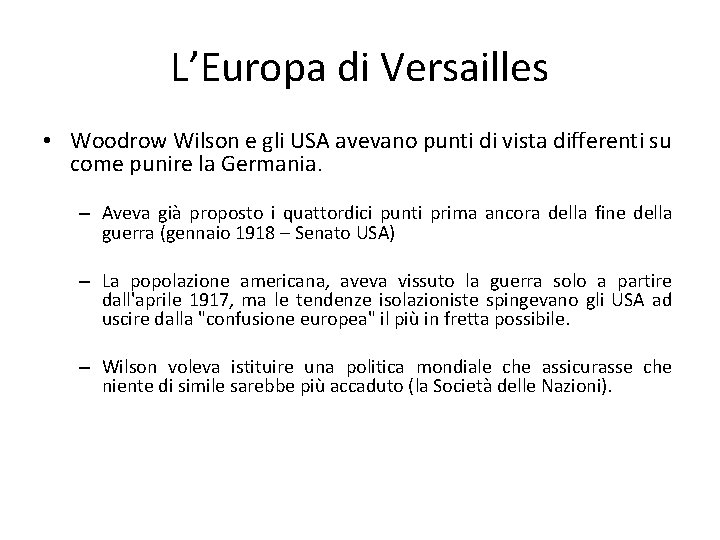 L’Europa di Versailles

• Woodrow Wilson e gli USA avevano punti di vista differenti su come punire la Germania.

– Aveva già proposto i quattordici punti prima ancora della fine della guerra (gennaio 1918 – Senato USA)

– La popolazione americana, aveva vissuto la guerra solo a partire dall'aprile 1917, ma le tendenze isolazioniste spingevano gli USA ad uscire dalla "confusione europea" il più in fretta possibile.

– Wilson voleva istituire una politica mondiale che assicurasse che niente di simile sarebbe più accaduto (la Società delle Nazioni).